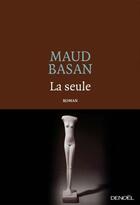 MAUD BASAN

La seule

ROMAN

DENOËL